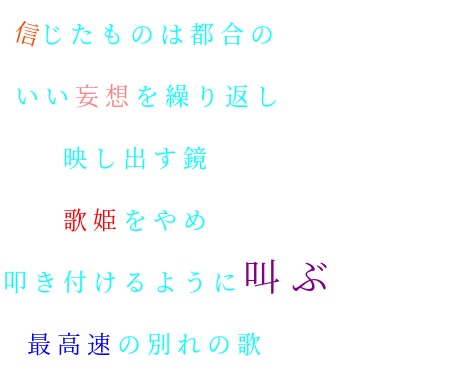 信じたものは都合の

いい妄想を繰り返し

映し出す鏡

歌姫をやめ

叩き付けるように叫ぶ

最高速の別れの歌